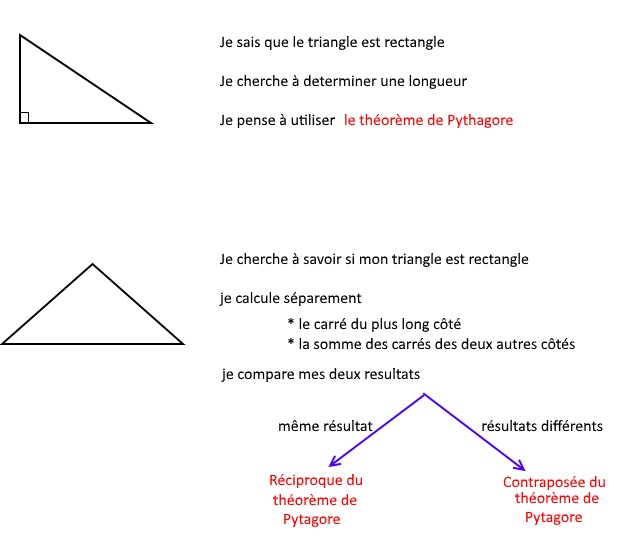 Je sais que le triangle est rectangle

Je cherche à determiner une longueur

Je pense à utiliser le théorème de Pythagore

Je cherche à savoir si mon triangle est rectangle

je calcule séparement

* le carré du plus long côté
* la somme des carrés des deux autres côtés

je compare mes deux resultats

même résultat

résultats différents

Réciproque du théorème de Pytagore

Contraposée du théorème de Pytagore